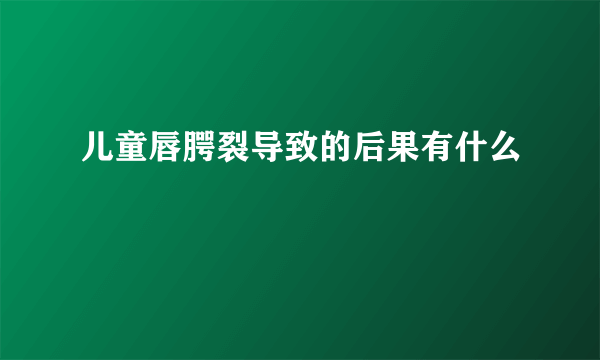 儿童唇腭裂导致的后果有什么